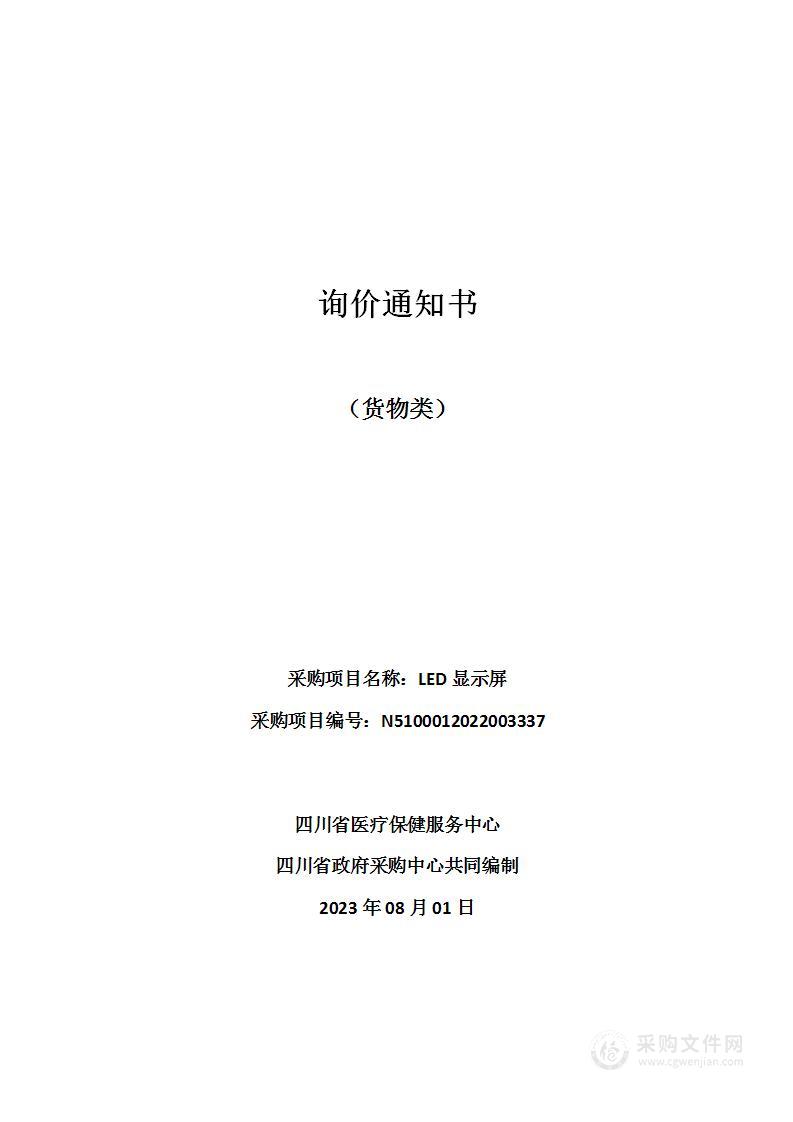 询价通知书

（货物类）

采购项目名称：LED 显示屏

采购项目编号：N5100012022003337

四川省医疗保健服务中心

四川省政府采购中心共同编制

2023 年 08 月 01 日

采购文件网
www.cgwenjian.com